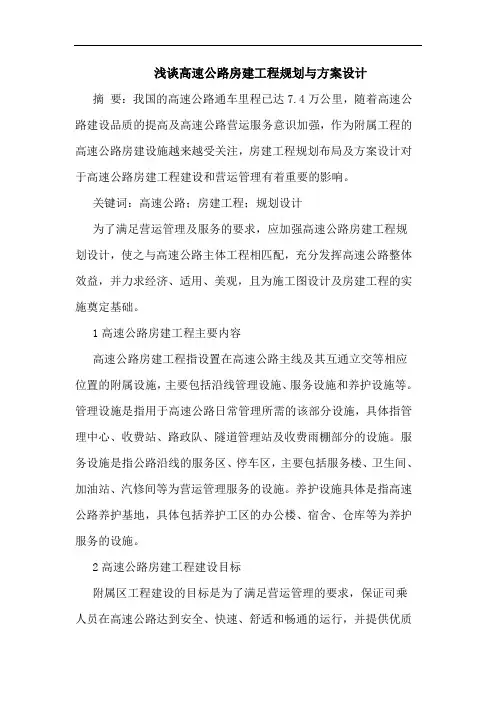 浅谈高速公路房建工程规划与方案设计

摘 要：我国的高速公路通车里程已达 7.4 万公里，随着高速公路建设品质的提高及高速公路营运服务意识加强，作为附属工程的高速公路房建设施越来越受关注，房建工程规划布局及方案设计对于高速公路房建工程建设和营运管理有着重要的影响。

关键词：高速公路；房建工程；规划设计

为了满足营运管理及服务的要求，应加强高速公路房建工程规划设计，使之与高速公路主体工程相匹配，充分发挥高速公路整体效益，并力求经济、适用、美观，且为施工图设计及房建工程的实施奠定基础。

1 高速公路房建工程主要内容

高速公路房建工程指设置在高速公路主线及其互通立交等相应位置的附属设施，主要包括沿线管理设施、服务设施和养护设施等。管理设施是指用于高速公路日常管理所需的该部分设施，具体指管理中心、收费站、路政队、隧道管理站及收费雨棚部分的设施。服务设施是指公路沿线的服务区、停车区，主要包括服务楼、卫生间、加油站、汽修间等为营运管理服务的设施。养护设施具体是指高速公路养护基地，具体包括养护工区的办公楼、宿舍、仓库等为养护服务的设施。

2 高速公路房建工程建设目标

附属区工程建设的目标是为了满足营运管理的要求，保证司乘人员在高速公路达到安全、快速、舒适和畅通的运行，并提供优质